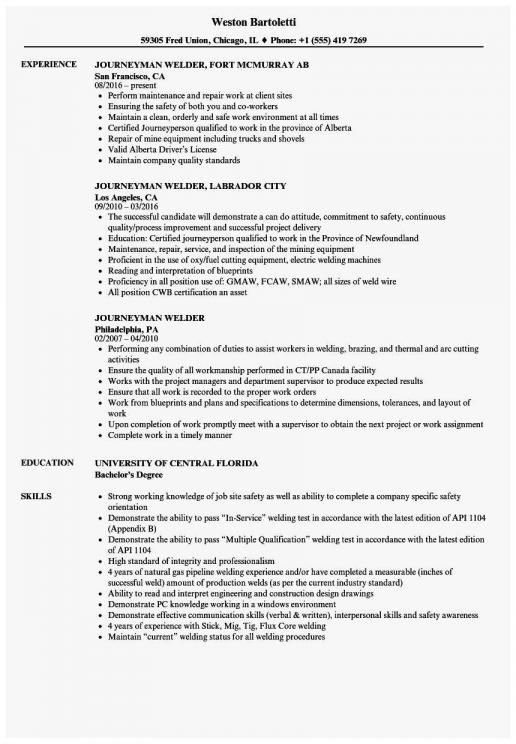 Weston Bartoletti

59305 Fred Union, Chicago, IL ♦ Phone: +1 (555) 419 7269

EXPERIENCE

JOURNEYMAN WELDER, FORT MCMURRAY AB
San Francisco, CA
08/2016 – present
• Perform maintenance and repair work at client sites
• Ensuring the safety of both you and co-workers
• Maintain a clean, orderly and safe work environment at all times
• Certified Journeyperson qualified to work in the province of Alberta
• Repair of mine equipment including trucks and shovels
• Valid Alberta Driver's License
• Maintain company quality standards

JOURNEYMAN WELDER, LABRADOR CITY
Los Angeles, CA
09/2010 – 03/2016
• The successful candidate will demonstrate a can do attitude, commitment to safety, continuous quality/process improvement and successful project delivery
• Education: Certified journeyperson qualified to work in the Province of Newfoundland
• Maintenance, repair, service, and inspection of the mining equipment
• Proficient in the use of oxy/fuel cutting equipment, electric welding machines
• Reading and interpretation of blueprints
• Proficiency in all position use of: GMAW, FCAW, SMAW; all sizes of weld wire
• All position CWB certification an asset

JOURNEYMAN WELDER
Philadelphia, PA
02/2007 – 04/2010
• Performing any combination of duties to assist workers in welding, brazing, and thermal and arc cutting activities
• Ensure the quality of all workmanship performed in CT/PP Canada facility
• Works with the project managers and department supervisor to produce expected results
• Ensure that all work is recorded to the proper work orders
• Work from blueprints and plans and specifications to determine dimensions, tolerances, and layout of work
• Upon completion of work promptly meet with a supervisor to obtain the next project or work assignment
• Complete work in a timely manner

EDUCATION

UNIVERSITY OF CENTRAL FLORIDA
Bachelor's Degree

SKILLS

• Strong working knowledge of job site safety as well as ability to complete a company specific safety orientation
• Demonstrate the ability to pass "In-Service" welding test in accordance with the latest edition of API 1104 (Appendix B)
• Demonstrate the ability to pass "Multiple Qualification" welding test in accordance with the latest edition of API 1104
• High standard of integrity and professionalism
• 4 years of natural gas pipeline welding experience and/or have completed a measurable (inches of successful weld) amount of production welds (as per the current industry standard)
• Ability to read and interpret engineering and construction design drawings
• Demonstrate PC knowledge working in a windows environment
• Demonstrate effective communication skills (verbal & written), interpersonal skills and safety awareness
• 4 years of experience with Stick, Mig, Tig, Flux Core welding
• Maintain "current" welding status for all welding procedures